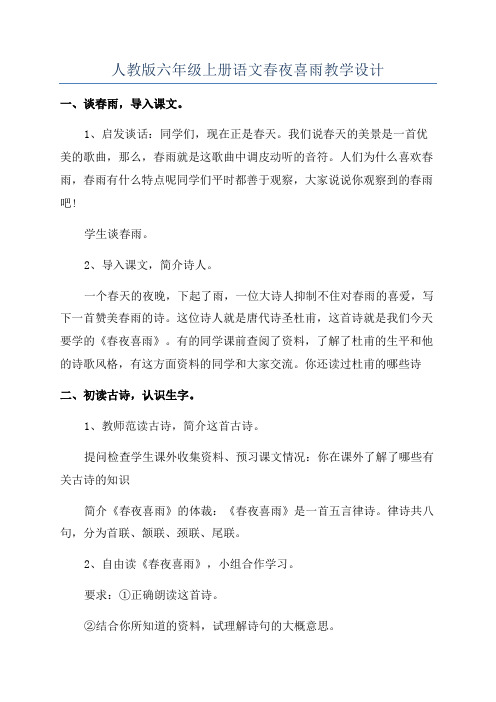 人教版六年级上册语文春夜喜雨教学设计

一、谈春雨，导入课文。

1、启发谈话：同学们，现在正是春天。我们说春天的美景是一首优美的歌曲，那么，春雨就是这歌曲中调皮动听的音符。人们为什么喜欢春雨，春雨有什么特点呢同学们平时都善于观察，大家说说你观察到的春雨吧！

学生谈春雨。

2、导入课文，简介诗人。

一个春天的夜晚，下起了雨，一位大诗人抑制不住对春雨的喜爱，写下一首赞美春雨的诗。这位诗人就是唐代诗圣杜甫，这首诗就是我们今天要学的《春夜喜雨》。有的同学课前查阅了资料，了解了杜甫的生平和他的诗歌风格，有这方面资料的同学和大家交流。你还读过杜甫的哪些诗

二、初读古诗，认识生字。

1、教师范读古诗，简介这首古诗。

提问检查学生课外收集资料、预习课文情况：你在课外了解了哪些有关古诗的知识

简介《春夜喜雨》的体裁：《春夜喜雨》是一首五言律诗。律诗共八句，分为首联、颔联、颈联、尾联。

2、自由读《春夜喜雨》，小组合作学习。

要求：①正确朗读这首诗。

②结合你所知道的资料，试理解诗句的大概意思。